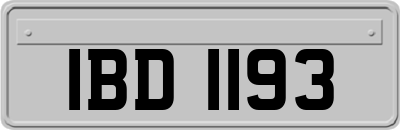 IBD 1193